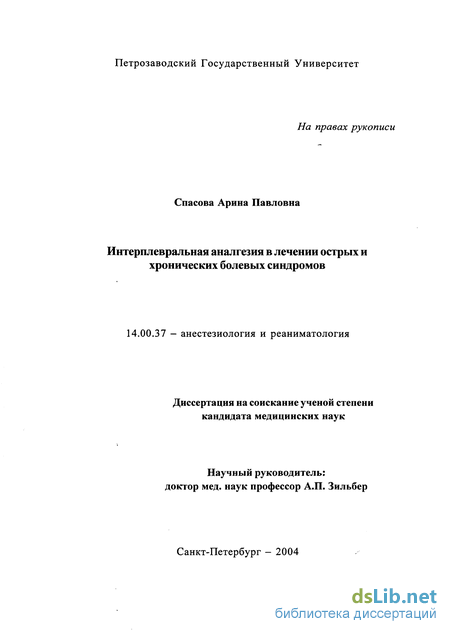 Петрозаводский Государственный Университет

На правах рукописи

Спасова Арина Павловна

Интерплевральная аналгезия в лечении острых и хронических болевых синдромов

14.00.37 – анестезиология и реаниматология

Диссертация на соискание ученой степени кандидата медицинских наук

Научный руководитель: доктор мед. наук профессор А.П. Зильбер

Санкт-Петербург – 2004

dsLib.net
библиотека диссертаций